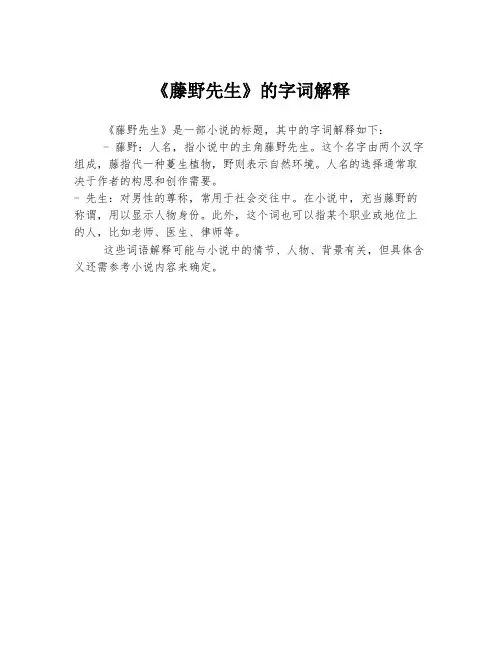 《藤野先生》的字词解释

《藤野先生》是一部小说的标题，其中的字词解释如下：

- 藤野：人名，指小说中的主角藤野先生。这个名字由两个汉字组成，藤指代一种蔓生植物，野则表示自然环境。人名的选择通常取决于作者的构思和创作需要。

- 先生：对男性的尊称，常用于社会交往中。在小说中，充当藤野的称谓，用以显示人物身份。此外，这个词也可以指某个职业或地位上的人，比如老师、医生、律师等。

这些词语解释可能与小说中的情节、人物、背景有关，但具体含义还需参考小说内容来确定。